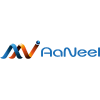 AaNeel